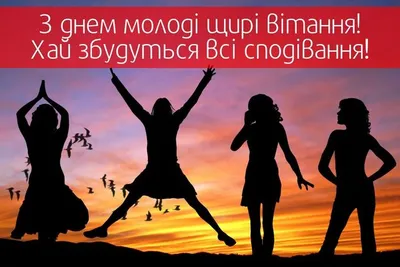 З днем молоді щирі вітання!
Хай збудуться всі сподівання!